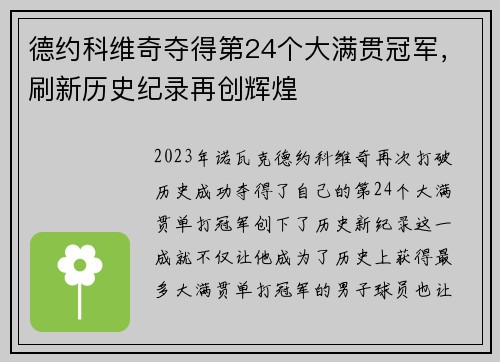 德约科维奇夺得第24个大满贯冠军，刷新历史纪录再创辉煌

2023年诺瓦克德约科维奇再次打破历史成功夺得了自己的第24个大满贯单打冠军创下了历史新纪录这一成就不仅让他成为了历史上获得最多大满贯单打冠军的男子球员也让